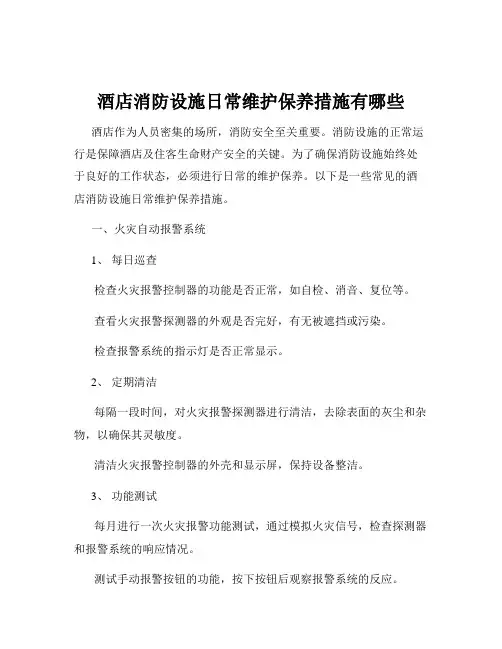 酒店消防设施日常维护保养措施有哪些

酒店作为人员密集的场所，消防安全至关重要。消防设施的正常运行是保障酒店及住客生命财产安全的关键。为了确保消防设施始终处于良好的工作状态，必须进行日常的维护保养。以下是一些常见的酒店消防设施日常维护保养措施。

一、火灾自动报警系统

1、 每日巡查

检查火灾报警控制器的功能是否正常，如自检、消音、复位等。

查看火灾报警探测器的外观是否完好，有无被遮挡或污染。

检查报警系统的指示灯是否正常显示。

2、 定期清洁

每隔一段时间，对火灾报警探测器进行清洁，去除表面的灰尘和杂物，以确保其灵敏度。

清洁火灾报警控制器的外壳和显示屏，保持设备整洁。

3、 功能测试

每月进行一次火灾报警功能测试，通过模拟火灾信号，检查探测器和报警系统的响应情况。

测试手动报警按钮的功能，按下按钮后观察报警系统的反应。